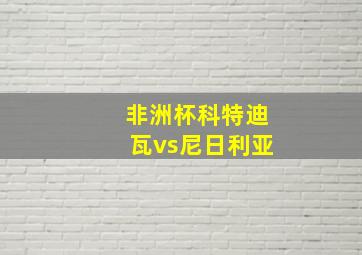 非洲杯科特迪瓦vs尼日利亚